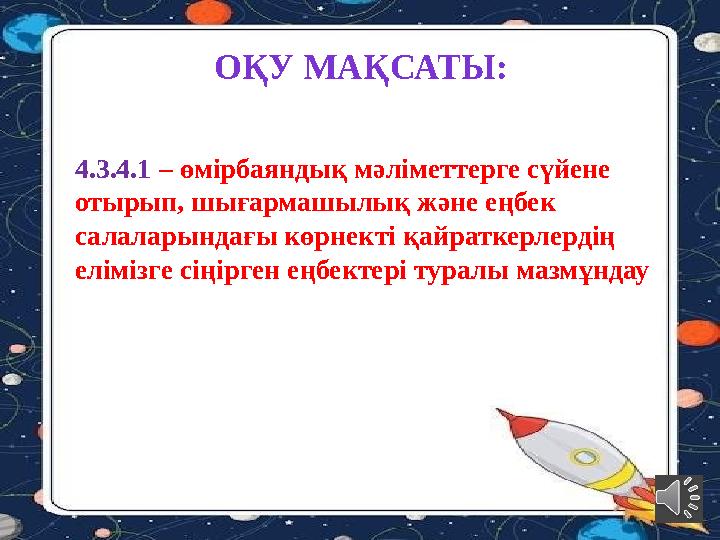 ОҚУ МАҚСАТЫ:

4.3.4.1 – өмірбаяндық мәліметтерге сүйене отырып, шығармашылық және еңбек салаларындағы көрнекті қайраткерлердің елімізге сіңірген еңбектері туралы мазмұндау